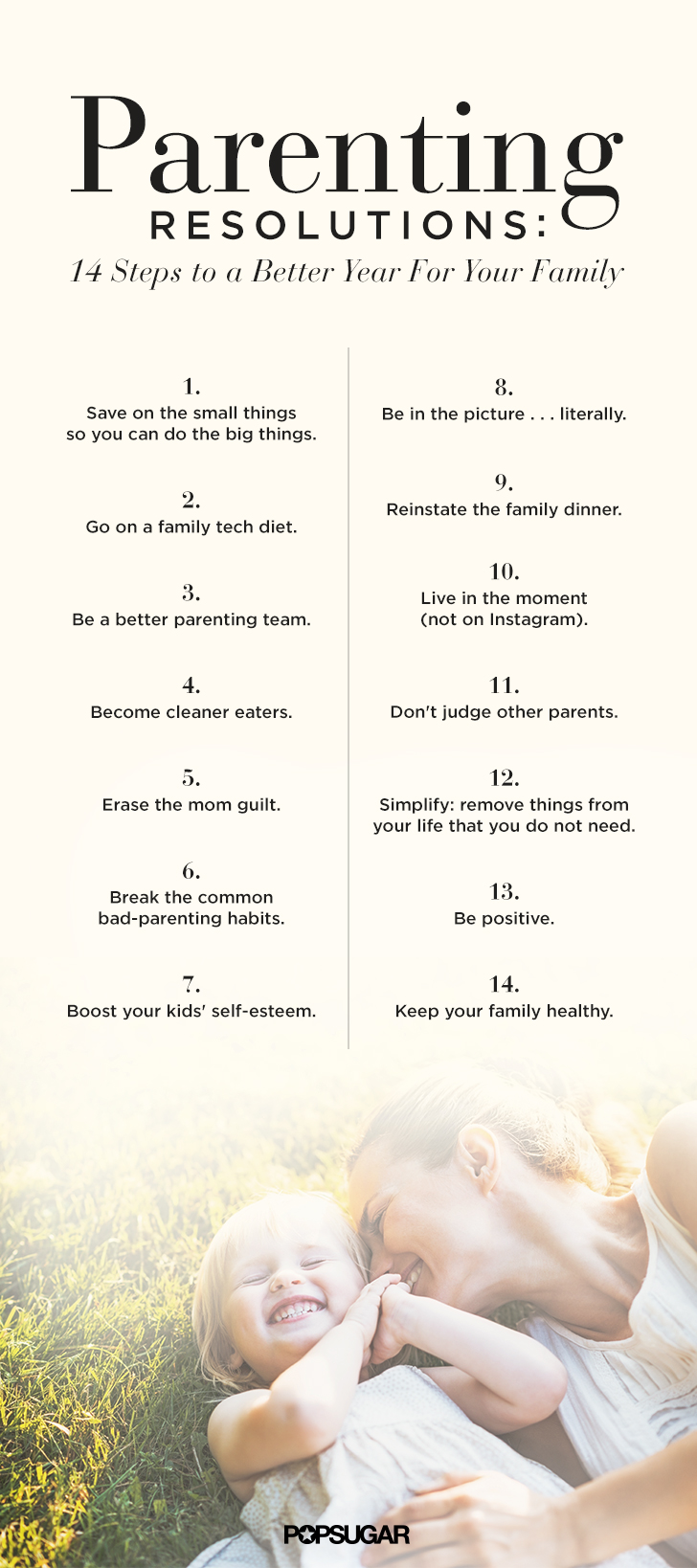 Parenting
RESOLUTIONS:
14 Steps to a Better Year For Your Family

1.
Save on the small things so you can do the big things.

2.
Go on a family tech diet.

3.
Be a better parenting team.

4.
Become cleaner eaters.

5.
Erase the mom guilt.

6.
Break the common bad-parenting habits.

7.
Boost your kids' self-esteem.

8.
Be in the picture . . . literally.

9.
Reinstate the family dinner.

10.
Live in the moment (not on Instagram).

11.
Don't judge other parents.

12.
Simplify: remove things from your life that you do not need.

13.
Be positive.

14.
Keep your family healthy.

POPSUGAR